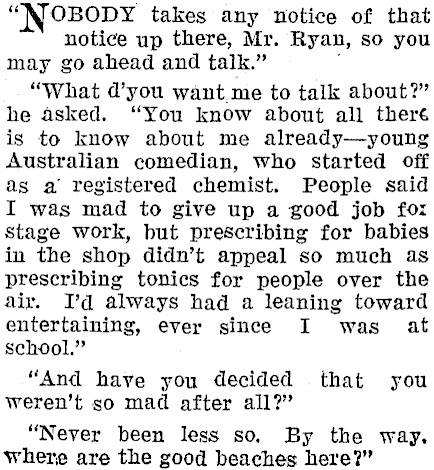 "NOBODY takes any notice of that notice up there, Mr. Ryan, so you may go ahead and talk."

"What d'you want me to talk about?" he asked. "You know about all there is to know about me already—young Australian comedian, who started off as a registered chemist. People said I was mad to give up a good job for stage work, but prescribing for babies in the shop didn't appeal so much as prescribing tonics for people over the air. I'd always had a leaning toward entertaining, ever since I was at school."

"And have you decided that you weren't so mad after all?"

"Never been less so. By the way, where are the good beaches here?"